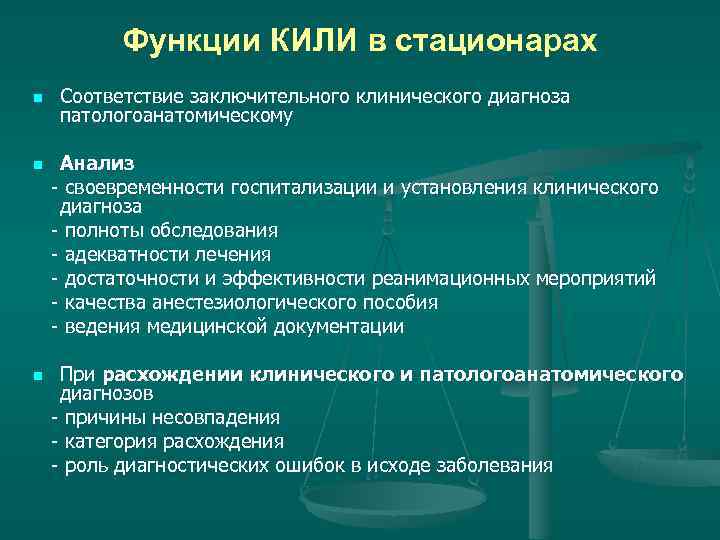 Функции КИЛИ в стационарах

Соответствие заключительного клинического диагноза патологоанатомическому

Анализ
- своевременности госпитализации и установления клинического диагноза
- полноты обследования
- адекватности лечения
- достаточности и эффективности реанимационных мероприятий
- качества анестезиологического пособия
- ведения медицинской документации

При расхождении клинического и патологоанатомического диагнозов
- причины несовпадения
- категория расхождения
- роль диагностических ошибок в исходе заболевания